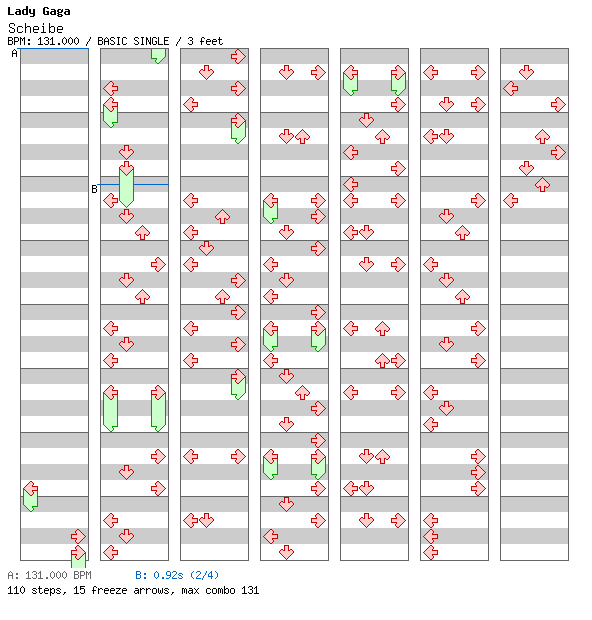 Lady Gaga
Scheibe
BPM: 131.000 / BASIC SINGLE / 3 feet

A

B

A: 131.000 BPM B: 0.92s (2/4)
110 steps, 15 freeze arrows, max combo 131